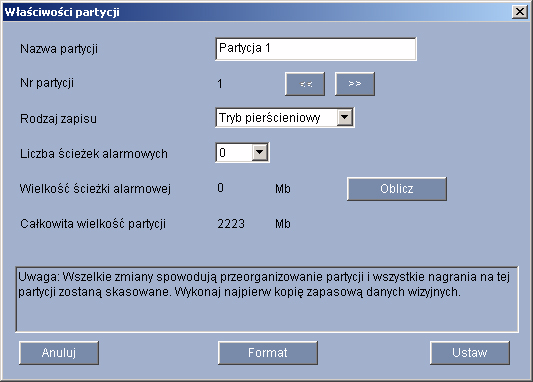 Właściwości partycji

Nazwa partycji
Partycja 1

Nr partycji
1
<<
>>

Rodzaj zapisu
Tryb pierścieniowy

Liczba ścieżek alarmowych
0

Wielkość ścieżki alarmowej
0
Mb
Oblicz

Całkowita wielkość partycji
2223
Mb

Uwaga: Wszelkie zmiany spowodują przeorganizowanie partycji i wszystkie nagrania na tej partycji zostaną skasowane. Wykonaj najpierw kopię zapasową danych wizyjnych.

Anuluj
Format
Ustaw